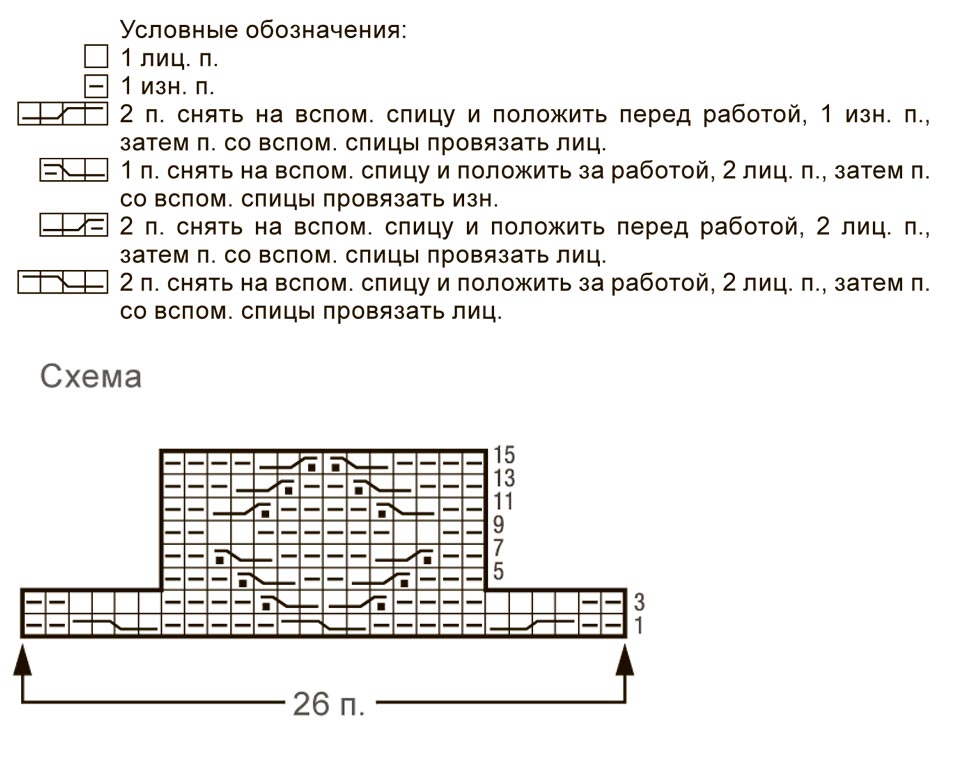 Условные обозначения:
1 лиц. п.
1 изн. п.
2 п. снять на вспом. спицу и положить перед работой, 1 изн. п., затем п. со вспом. спицы провязать лиц.
1 п. снять на вспом. спицу и положить за работой, 2 лиц. п., затем п. со вспом. спицы провязать изн.
2 п. снять на вспом. спицу и положить перед работой, 2 лиц. п., затем п. со вспом. спицы провязать лиц.
2 п. снять на вспом. спицу и положить за работой, 2 лиц. п., затем п. со вспом. спицы провязать лиц.

Схема

15
13
11
9
7
5
3
1

26 п.